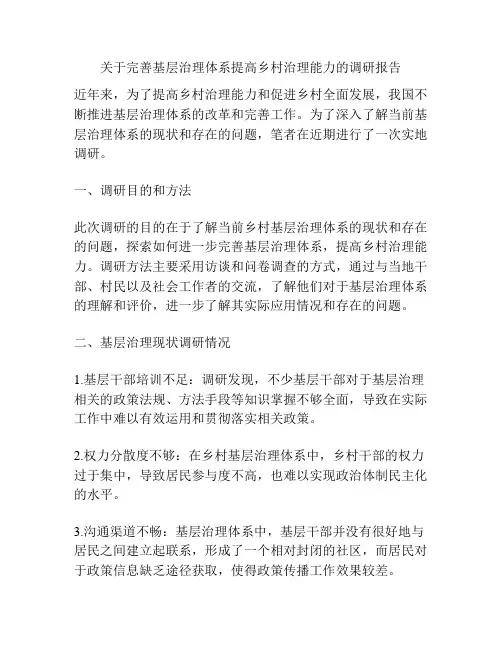 关于完善基层治理体系提高乡村治理能力的调研报告

近年来，为了提高乡村治理能力和促进乡村全面发展，我国不断推进基层治理体系的改革和完善工作。为了深入了解当前基层治理体系的现状和存在的问题，笔者在近期进行了一次实地调研。

一、调研目的和方法

此次调研的目的在于了解当前乡村基层治理体系的现状和存在的问题，探索如何进一步完善基层治理体系，提高乡村治理能力。调研方法主要采用访谈和问卷调查的方式，通过与当地干部、村民以及社会工作者的交流，了解他们对于基层治理体系的理解和评价，进一步了解其实际应用情况和存在的问题。

二、基层治理现状调研情况

1.基层干部培训不足：调研发现，不少基层干部对于基层治理相关的政策法规、方法手段等知识掌握不够全面，导致在实际工作中难以有效运用和贯彻落实相关政策。

2.权力分散度不够：在乡村基层治理体系中，乡村干部的权力过于集中，导致居民参与度不高，也难以实现政治体制民主化的水平。

3.沟通渠道不畅：基层治理体系中，基层干部并没有很好地与居民之间建立起联系，形成了一个相对封闭的社区，而居民对于政策信息缺乏途径获取，使得政策传播工作效果较差。